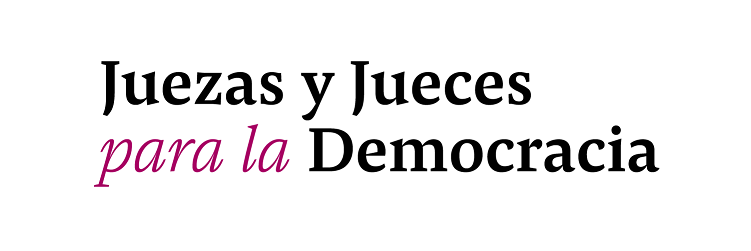 Juezas y Jueces
para la Democracia